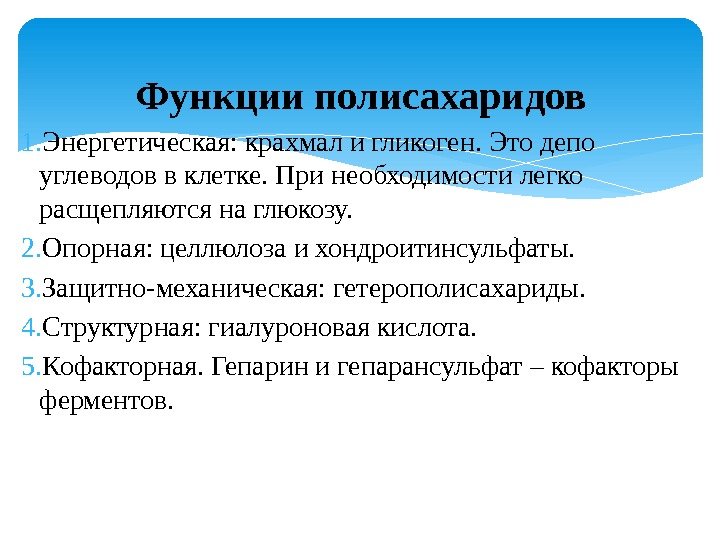 Функции полисахаридов

1.Энергетическая: крахмал и гликоген. Это депо углеводов в клетке. При необходимости легко расщепляются на глюкозу.

2.Опорная: целлюлоза и хондроитинсульфаты.

3.Защитно-механическая: гетерополисахариды.

4.Структурная: гиалуроновая кислота.

5.Кофакторная. Гепарин и гепарансульфат – кофакторы ферментов.